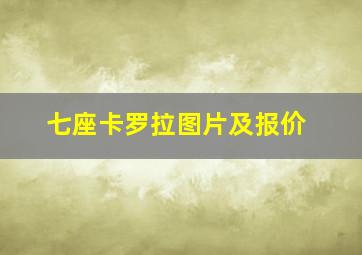 七座卡罗拉图片及报价